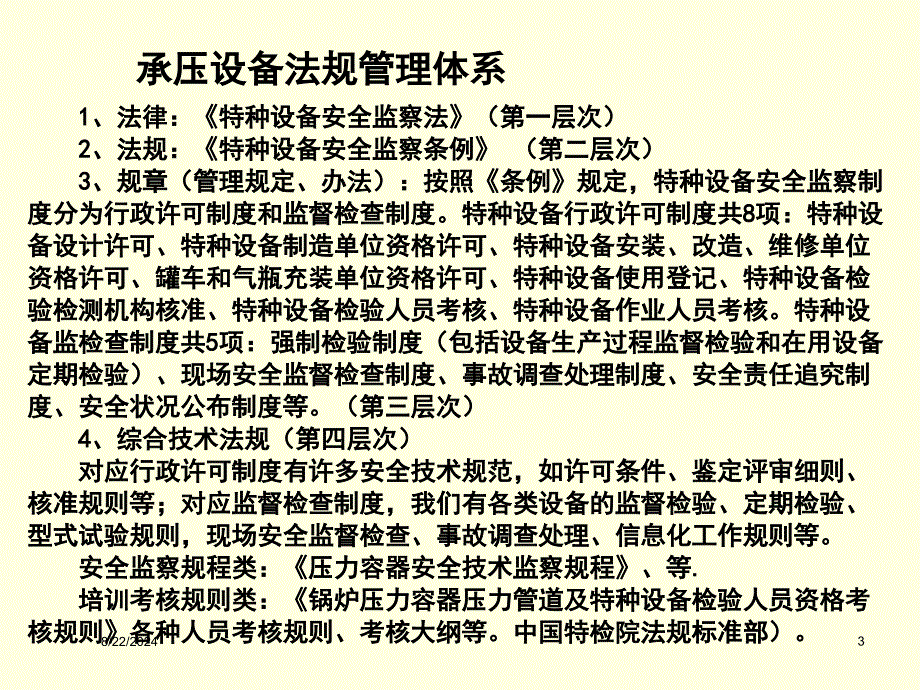 承压设备法规管理体系

1、法律：《特种设备安全监察法》（第一层次）

2、法规：《特种设备安全监察条例》 （第二层次）

3、规章（管理规定、办法）：按照《条例》规定，特种设备安全监察制度分为行政许可制度和监督检查制度。特种设备行政许可制度共8项：特种设备设计许可、特种设备制造单位资格许可、特种设备安装、改造、维修单位资格许可、罐车和气瓶充装单位资格许可、特种设备使用登记、特种设备检验检测机构核准、特种设备检验人员考核、特种设备作业人员考核。特种设备监检查制度共5项：强制检验制度（包括设备生产过程监督检验和在用设备定期检验）、现场安全监督检查制度、事故调查处理制度、安全责任追究制度、安全状况公布制度等。（第三层次）

4、综合技术法规（第四层次）

对应行政许可制度有许多安全技术规范，如许可条件、鉴定评审细则、核准规则等；对应监督检查制度，我们有各类设备的监督检验、定期检验、型式试验规则，现场安全监督检查、事故调查处理、信息化工作规则等。

安全监察规程类：《压力容器安全技术监察规程》、等.

培训考核规则类：《锅炉压力容器压力管道及特种设备检验人员资格考核规则》各种人员考核规则、考核大纲等。中国特检院法规标准部）。

8/22/2024

3